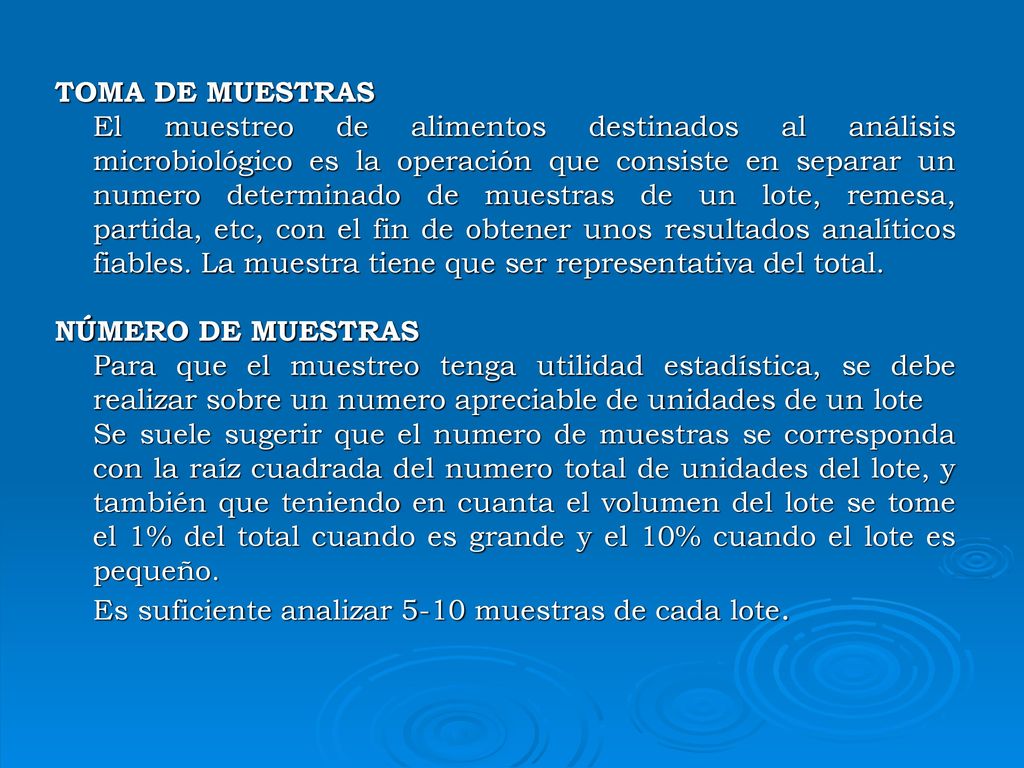 TOMA DE MUESTRAS

El muestreo de alimentos destinados al análisis microbiológico es la operación que consiste en separar un numero determinado de muestras de un lote, remesa, partida, etc, con el fin de obtener unos resultados analíticos fiables. La muestra tiene que ser representativa del total.

NÚMERO DE MUESTRAS

Para que el muestreo tenga utilidad estadística, se debe realizar sobre un numero apreciable de unidades de un lote

Se suele sugerir que el numero de muestras se corresponda con la raíz cuadrada del numero total de unidades del lote, y también que teniendo en cuanta el volumen del lote se tome el 1% del total cuando es grande y el 10% cuando el lote es pequeño.

Es suficiente analizar 5-10 muestras de cada lote.